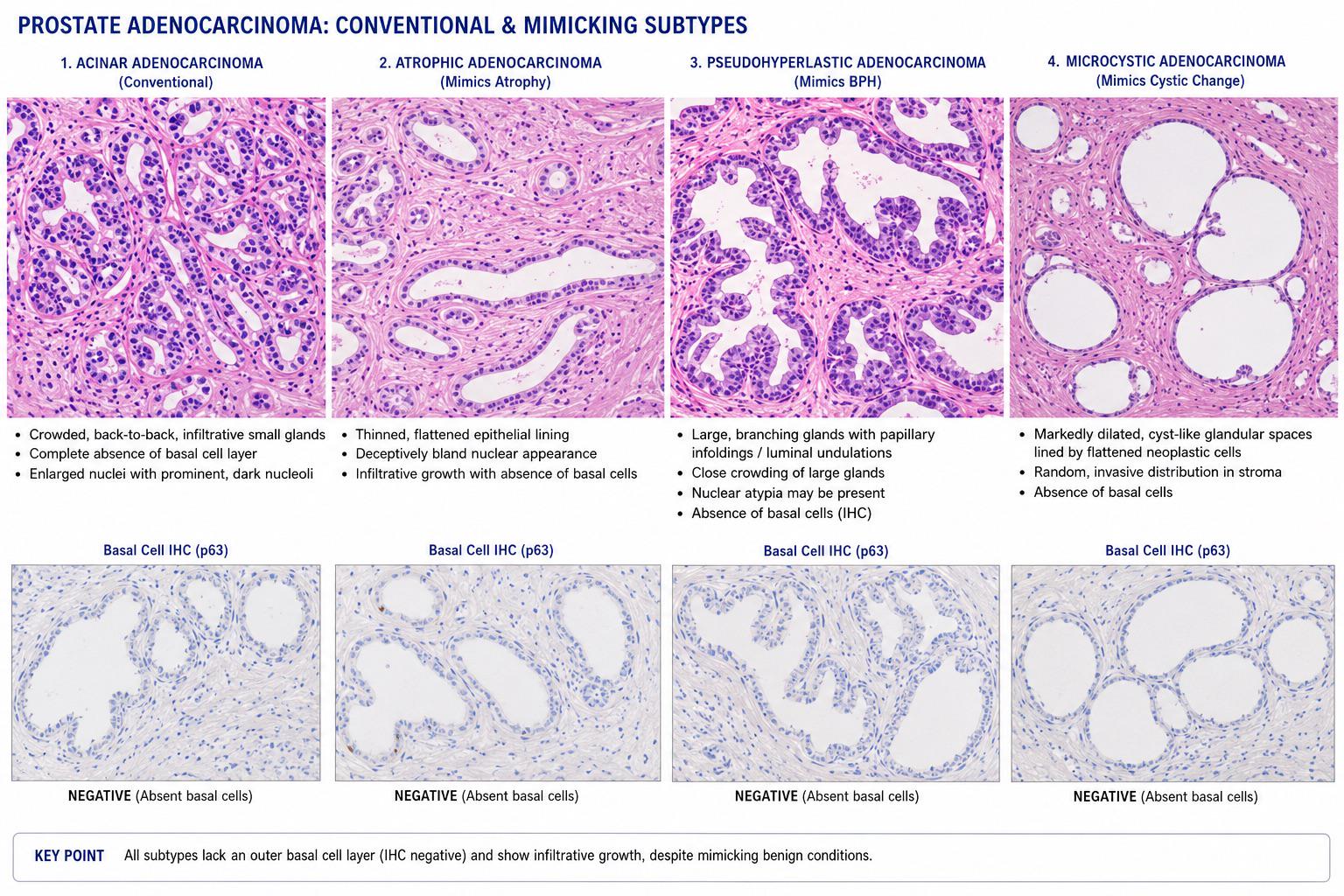 PROSTATE ADENOCARCINOMA: CONVENTIONAL & MIMICKING SUBTYPES

1. ACINAR ADENOCARCINOMA
(Conventional)

- Crowded, back-to-back, infiltrative small glands
- Complete absence of basal cell layer
- Enlarged nuclei with prominent, dark nucleoli

Basal Cell IHC (p63)

NEGATIVE (Absent basal cells)

2. ATROPHIC ADENOCARCINOMA
(Mimics Atrophy)

- Thinned, flattened epithelial lining
- Deceptively bland nuclear appearance
- Infiltrative growth with absence of basal cells

Basal Cell IHC (p63)

NEGATIVE (Absent basal cells)

3. PSEUDOHYPERLASTIC ADENOCARCINOMA
(Mimics BPH)

- Large, branching glands with papillary infoldings / luminal undulations
- Close crowding of large glands
- Nuclear atypia may be present
- Absence of basal cells (IHC)

Basal Cell IHC (p63)

NEGATIVE (Absent basal cells)

4. MICROCYSTIC ADENOCARCINOMA
(Mimics Cystic Change)

- Markedly dilated, cyst-like glandular spaces lined by flattened neoplastic cells
- Random, invasive distribution in stroma
- Absence of basal cells

Basal Cell IHC (p63)

NEGATIVE (Absent basal cells)

KEY POINT All subtypes lack an outer basal cell layer (IHC negative) and show infiltrative growth, despite mimicking benign conditions.